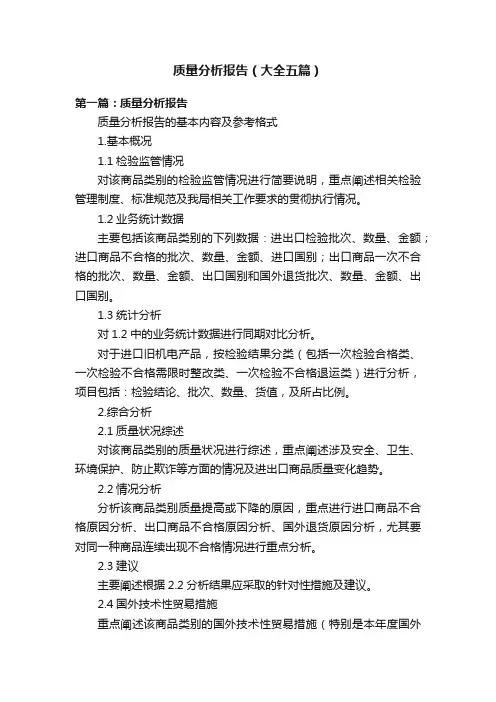 质量分析报告（大全五篇）

第一篇：质量分析报告

质量分析报告的基本内容及参考格式

1.基本概况

1.1 检验监管情况

对该商品类别的检验监管情况进行简要说明，重点阐述相关检验管理制度、标准规范及我局相关工作要求的贯彻执行情况。

1.2 业务统计数据

主要包括该商品类别的下列数据：进出口检验批次、数量、金额；进口商品不合格的批次、数量、金额、进口国别；出口商品一次不合格的批次、数量、金额、出口国别和国外退货批次、数量、金额、出口国别。

1.3 统计分析

对 1.2 中的业务统计数据进行同期对比分析。

对于进口旧机电产品，按检验结果分类（包括一次检验合格类、一次检验不合格需限时整改类、一次检验不合格退运类）进行分析，项目包括：检验结论、批次、数量、货值，及所占比例。

2.综合分析

2.1 质量状况综述

对该商品类别的质量状况进行综述，重点阐述涉及安全、卫生、环境保护、防止欺诈等方面的情况及进出口商品质量变化趋势。

2.2 情况分析

分析该商品类别质量提高或下降的原因，重点进行进口商品不合格原因分析、出口商品不合格原因分析、国外退货原因分析，尤其要对同一种商品连续出现不合格情况进行重点分析。

2.3 建议

主要阐述根据 2.2 分析结果应采取的针对性措施及建议。

2.4 国外技术性贸易措施

重点阐述该商品类别的国外技术性贸易措施（特别是本年度国外